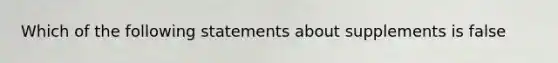 Which of the following statements about supplements is false